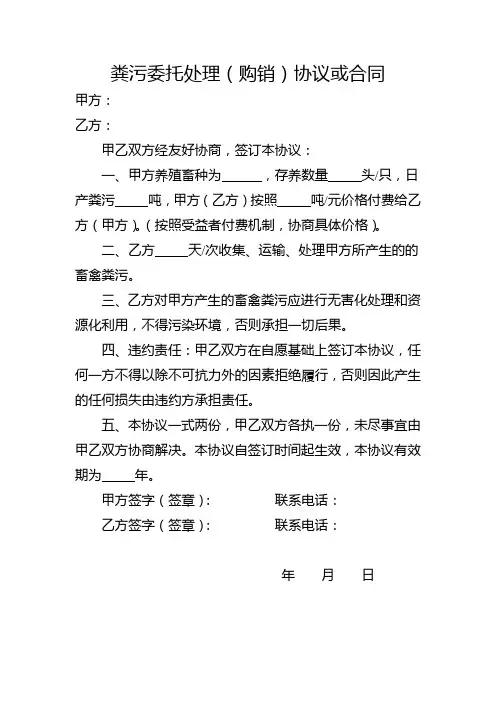 粪污委托处理（购销）协议或合同

甲方：

乙方：

甲乙双方经友好协商，签订本协议：

一、甲方养殖畜种为______，存养数量_____头/只，日产粪污_____吨，甲方（乙方）按照_____吨/元价格付费给乙方（甲方）。（按照受益者付费机制，协商具体价格）。

二、乙方_____天/次收集、运输、处理甲方所产生的的畜禽粪污。

三、乙方对甲方产生的畜禽粪污应进行无害化处理和资源化利用，不得污染环境，否则承担一切后果。

四、违约责任：甲乙双方在自愿基础上签订本协议，任何一方不得以除不可抗力外的因素拒绝履行，否则因此产生的任何损失由违约方承担责任。

五、本协议一式两份，甲乙双方各执一份，未尽事宜由甲乙双方协商解决。本协议自签订时间起生效，本协议有效期为_____年。

甲方签字（签章）：　　　　联系电话：

乙方签字（签章）：　　　　联系电话：

年　　月　　日